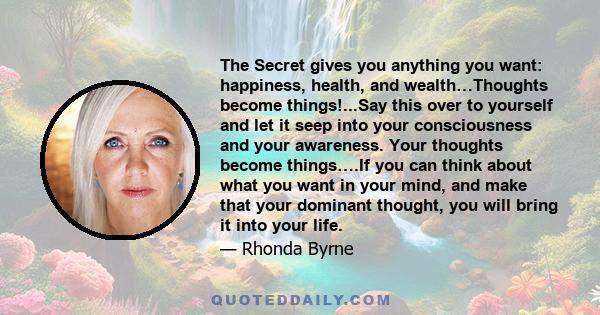 The Secret gives you anything you want: happiness, health, and wealth…Thoughts become things!...Say this over to yourself and let it seep into your consciousness and your awareness. Your thoughts become things….If you can think about what you want in your mind, and make that your dominant thought, you will bring it into your life.

— Rhonda Byrne

QUOTEDDAILY.COM